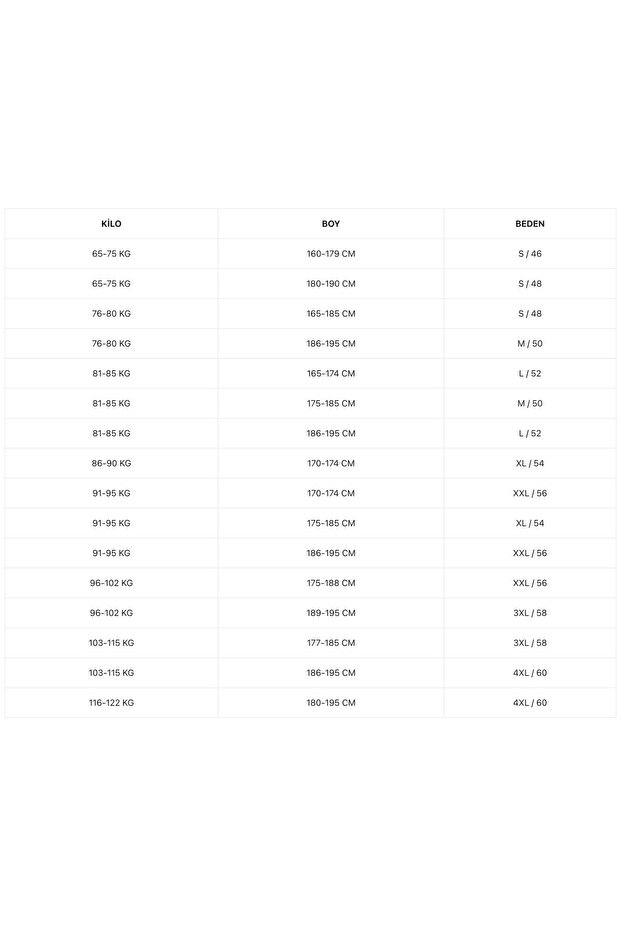 | KİLO | BOY | BEDEN |
|---|---|---|
| 65-75 KG | 160-179 CM | S / 46 |
| 65-75 KG | 180-190 CM | S / 48 |
| 76-80 KG | 165-185 CM | S / 48 |
| 76-80 KG | 186-195 CM | M / 50 |
| 81-85 KG | 165-174 CM | L / 52 |
| 81-85 KG | 175-185 CM | M / 50 |
| 81-85 KG | 186-195 CM | L / 52 |
| 86-90 KG | 170-174 CM | XL / 54 |
| 91-95 KG | 170-174 CM | XXL / 56 |
| 91-95 KG | 175-185 CM | XL / 54 |
| 91-95 KG | 186-195 CM | XXL / 56 |
| 96-102 KG | 175-188 CM | XXL / 56 |
| 96-102 KG | 189-195 CM | 3XL / 58 |
| 103-115 KG | 177-185 CM | 3XL / 58 |
| 103-115 KG | 186-195 CM | 4XL / 60 |
| 116-122 KG | 180-195 CM | 4XL / 60 |